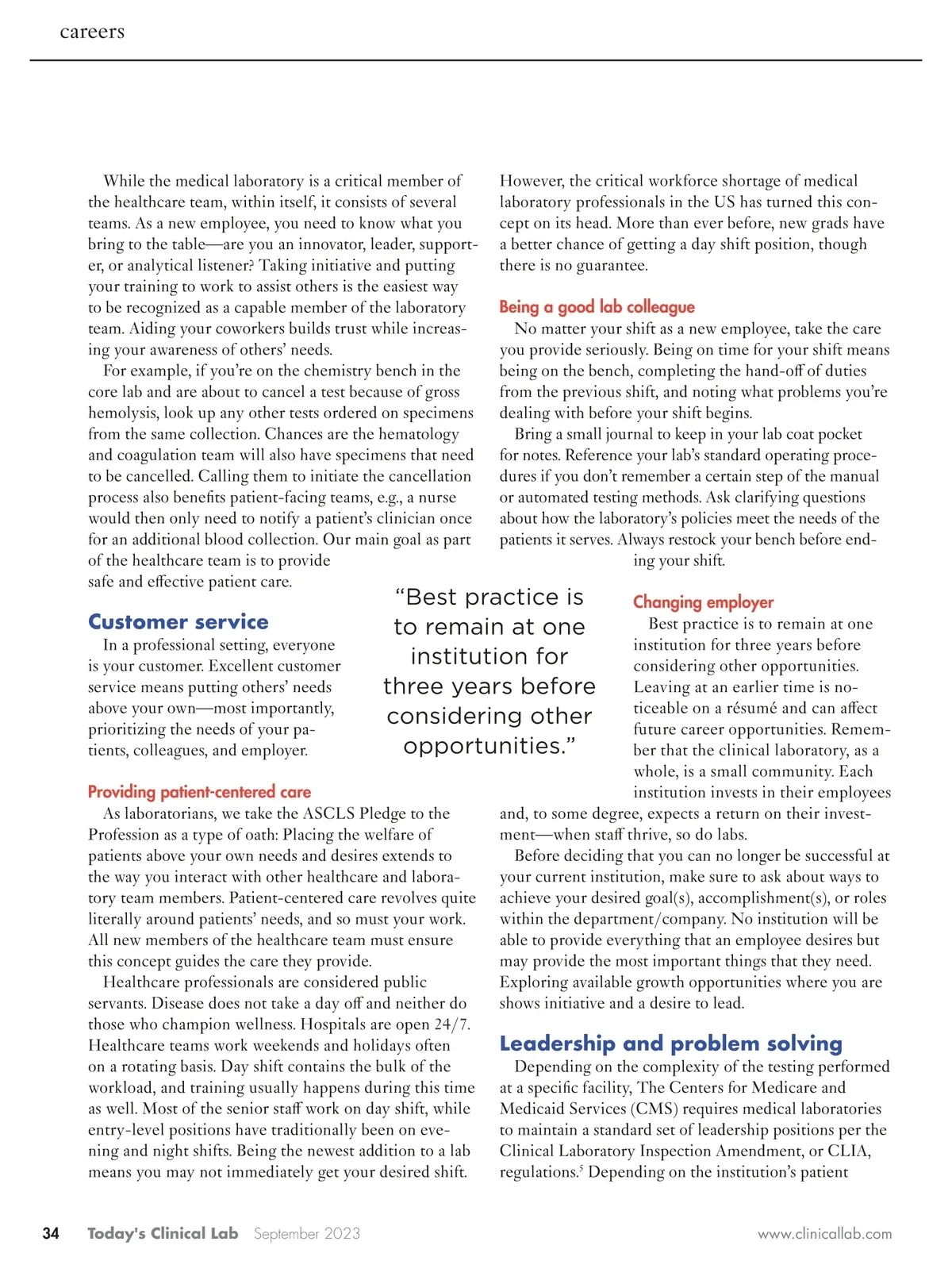 careers

While the medical laboratory is a critical member of the healthcare team, within itself, it consists of several teams. As a new employee, you need to know what you bring to the table—are you an innovator, leader, supporter, or analytical listener? Taking initiative and putting your training to work to assist others is the easiest way to be recognized as a capable member of the laboratory team. Aiding your coworkers builds trust while increasing your awareness of others' needs.

For example, if you're on the chemistry bench in the core lab and are about to cancel a test because of gross hemolysis, look up any other tests ordered on specimens from the same collection. Chances are the hematology and coagulation team will also have specimens that need to be cancelled. Calling them to initiate the cancellation process also benefits patient-facing teams, e.g., a nurse would then only need to notify a patient's clinician once for an additional blood collection. Our main goal as part of the healthcare team is to provide safe and effective patient care.

Customer service

In a professional setting, everyone is your customer. Excellent customer service means putting others' needs above your own—most importantly, prioritizing the needs of your patients, colleagues, and employer.

Providing patient-centered care

As laboratorians, we take the ASCLS Pledge to the Profession as a type of oath: Placing the welfare of patients above your own needs and desires extends to the way you interact with other healthcare and laboratory team members. Patient-centered care revolves quite literally around patients' needs, and so must your work. All new members of the healthcare team must ensure this concept guides the care they provide.

Healthcare professionals are considered public servants. Disease does not take a day off and neither do those who champion wellness. Hospitals are open 24/7. Healthcare teams work weekends and holidays often on a rotating basis. Day shift contains the bulk of the workload, and training usually happens during this time as well. Most of the senior staff work on day shift, while entry-level positions have traditionally been on evening and night shifts. Being the newest addition to a lab means you may not immediately get your desired shift.

However, the critical workforce shortage of medical laboratory professionals in the US has turned this concept on its head. More than ever before, new grads have a better chance of getting a day shift position, though there is no guarantee.

Being a good lab colleague

No matter your shift as a new employee, take the care you provide seriously. Being on time for your shift means being on the bench, completing the hand-off of duties from the previous shift, and noting what problems you're dealing with before your shift begins.

Bring a small journal to keep in your lab coat pocket for notes. Reference your lab's standard operating procedures if you don't remember a certain step of the manual or automated testing methods. Ask clarifying questions about how the laboratory's policies meet the needs of the patients it serves. Always restock your bench before ending your shift.

"Best practice is to remain at one institution for three years before considering other opportunities."

Changing employer

Best practice is to remain at one institution for three years before considering other opportunities. Leaving at an earlier time is noticeable on a résumé and can affect future career opportunities. Remember that the clinical laboratory, as a whole, is a small community. Each institution invests in their employees and, to some degree, expects a return on their investment—when staff thrive, so do labs.

Before deciding that you can no longer be successful at your current institution, make sure to ask about ways to achieve your desired goal(s), accomplishment(s), or roles within the department/company. No institution will be able to provide everything that an employee desires but may provide the most important things that they need. Exploring available growth opportunities where you are shows initiative and a desire to lead.

Leadership and problem solving

Depending on the complexity of the testing performed at a specific facility, The Centers for Medicare and Medicaid Services (CMS) requires medical laboratories to maintain a standard set of leadership positions per the Clinical Laboratory Inspection Amendment, or CLIA, regulations.$^5$ Depending on the institution's patient

34 Today's Clinical Lab September 2023 www.clinicallab.com